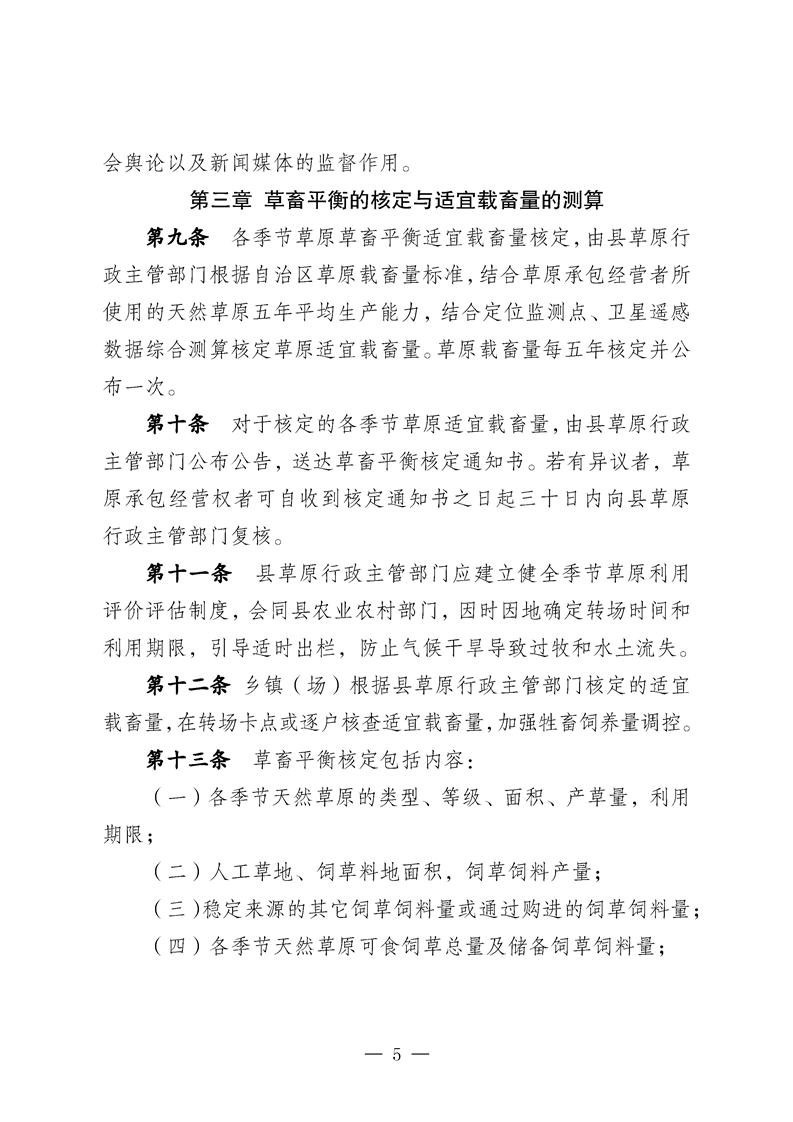 会舆论以及新闻媒体的监督作用。

第三章 草畜平衡的核定与适宜载畜量的测算

第九条 各季节草原草畜平衡适宜载畜量核定，由县草原行政主管部门根据自治区草原载畜量标准，结合草原承包经营者所使用的天然草原五年平均生产能力，结合定位监测点、卫星遥感数据综合测算核定草原适宜载畜量。草原载畜量每五年核定并公布一次。

第十条 对于核定的各季节草原适宜载畜量，由县草原行政主管部门公布公告，送达草畜平衡核定通知书。若有异议者，草原承包经营权者可自收到核定通知书之日起三十日内向县草原行政主管部门复核。

第十一条 县草原行政主管部门应建立健全季节草原利用评价评估制度，会同县农业农村部门，因时因地确定转场时间和利用期限，引导适时出栏，防止气候干旱导致过牧和水土流失。

第十二条 乡镇（场）根据县草原行政主管部门核定的适宜载畜量，在转场卡点或逐户核查适宜载畜量，加强牲畜饲养量调控。

第十三条 草畜平衡核定包括内容：

（一）各季节天然草原的类型、等级、面积、产草量，利用期限；

（二）人工草地、饲草料地面积，饲草饲料产量；

（三）稳定来源的其它饲草饲料量或通过购进的饲草饲料量；

（四）各季节天然草原可食饲草总量及储备饲草饲料量；

— 5 —